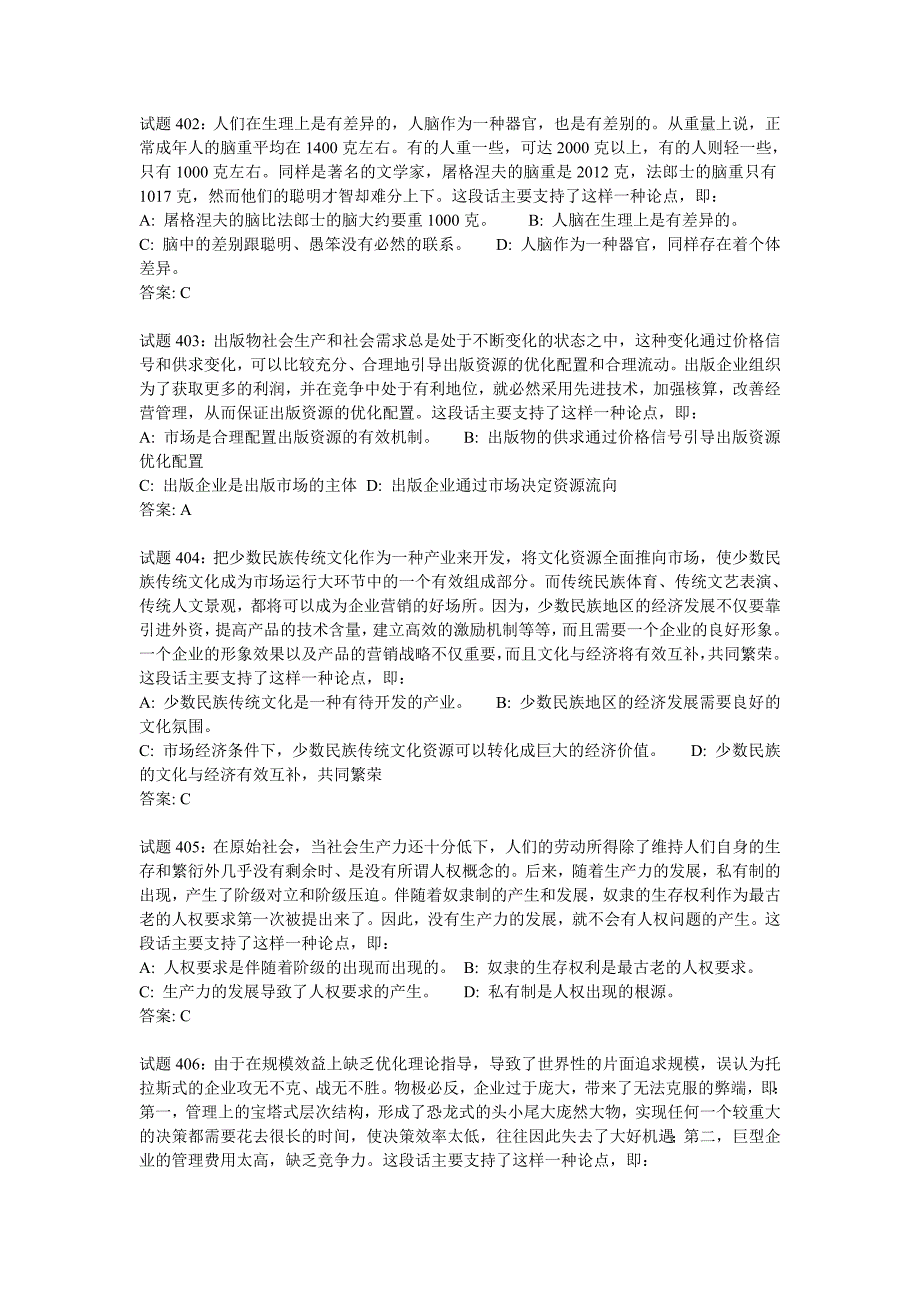 试题 402：人们在生理上是有差异的，人脑作为一种器官，也是有差别的。从重量上说，正常成年人的脑重平均在 1400 克左右。有的人重一些，可达 2000 克以上，有的人则轻一些，只有 1000 克左右。同样是著名的文学家，屠格涅夫的脑重是 2012 克，法郎士的脑重只有 1017 克，然而他们的聪明才智却难分上下。这段话主要支持了这样一种论点，即：
A: 屠格涅夫的脑比法郎士的脑大约要重 1000 克。 B: 人脑在生理上是有差异的。
C: 脑中的差别跟聪明、愚笨没有必然的联系。 D: 人脑作为一种器官，同样存在着个体差异。
答案: C

试题 403：出版物社会生产和社会需求总是处于不断变化的状态之中，这种变化通过价格信号和供求变化，可以比较充分、合理地引导出版资源的优化配置和合理流动。出版企业组织为了获取更多的利润，并在竞争中处于有利地位，就必然采用先进技术，加强核算，改善经营管理，从而保证出版资源的优化配置。这段话主要支持了这样一种论点，即：
A: 市场是合理配置出版资源的有效机制。 B: 出版物的供求通过价格信号引导出版资源优化配置
C: 出版企业是出版市场的主体 D: 出版企业通过市场决定资源流向
答案: A

试题 404：把少数民族传统文化作为一种产业来开发，将文化资源全面推向市场，使少数民族传统文化成为市场运行大环节中的一个有效组成部分。而传统民族体育、传统文艺表演、传统人文景观，都将可以成为企业营销的好场所。因为，少数民族地区的经济发展不仅要靠引进外资，提高产品的技术含量，建立高效的激励机制等等，而且需要一个企业的良好形象。一个企业的形象效果以及产品的营销战略不仅重要，而且文化与经济将有效互补，共同繁荣。这段话主要支持了这样一种论点，即：
A: 少数民族传统文化是一种有待开发的产业。 B: 少数民族地区的经济发展需要良好的文化氛围。
C: 市场经济条件下，少数民族传统文化资源可以转化成巨大的经济价值。 D: 少数民族的文化与经济有效互补，共同繁荣
答案: C

试题 405：在原始社会，当社会生产力还十分低下，人们的劳动所得除了维持人们自身的生存和繁衍外几乎没有剩余时、是没有所谓人权概念的。后来，随着生产力的发展，私有制的出现，产生了阶级对立和阶级压迫。伴随着奴隶制的产生和发展，奴隶的生存权利作为最古老的人权要求第一次被提出来了。因此，没有生产力的发展，就不会有人权问题的产生。这段话主要支持了这样一种论点，即：
A: 人权要求是伴随着阶级的出现而出现的。 B: 奴隶的生存权利是最古老的人权要求。
C: 生产力的发展导致了人权要求的产生。 D: 私有制是人权出现的根源。
答案: C

试题 406：由于在规模效益上缺乏优化理论指导，导致了世界性的片面追求规模，误认为托拉斯式的企业攻无不克、战无不胜。物极必反，企业过于庞大，带来了无法克服的弊端，即：第一，管理上的宝塔式层次结构，形成了恐龙式的头小尾大庞然大物，实现任何一个较重大的决策都需要花去很长的时间，使决策效率太低，往往因此失去了大好机遇；第二，巨型企业的管理费用太高，缺乏竞争力。这段话主要支持了这样一种论点，即：